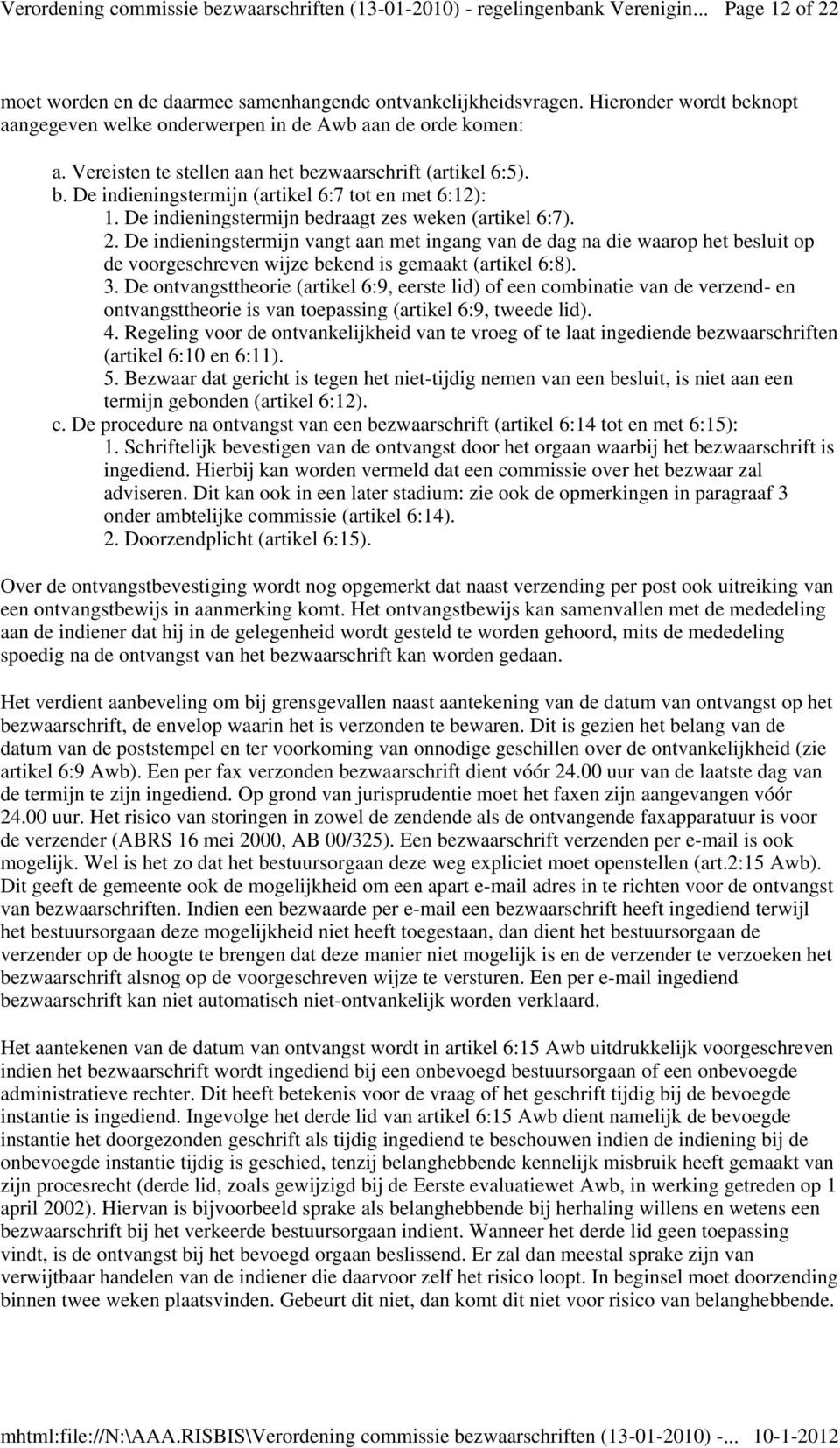 Verordening commissie bezwaarschriften (13-01-2010) - regelingenbank Verenigin... Page 12 of 22

moet worden en de daarmee samenhangende ontvankelijkheidsvragen. Hieronder wordt beknopt aangegeven welke onderwerpen in de Awb aan de orde komen:

a. Vereisten te stellen aan het bezwaarschrift (artikel 6:5).
b. De indieningstermijn (artikel 6:7 tot en met 6:12):
1. De indieningstermijn bedraagt zes weken (artikel 6:7).
2. De indieningstermijn vangt aan met ingang van de dag na die waarop het besluit op de voorgeschreven wijze bekend is gemaakt (artikel 6:8).
3. De ontvangsttheorie (artikel 6:9, eerste lid) of een combinatie van de verzend- en ontvangsttheorie is van toepassing (artikel 6:9, tweede lid).
4. Regeling voor de ontvankelijkheid van te vroeg of te laat ingediende bezwaarschriften (artikel 6:10 en 6:11).
5. Bezwaar dat gericht is tegen het niet-tijdig nemen van een besluit, is niet aan een termijn gebonden (artikel 6:12).
c. De procedure na ontvangst van een bezwaarschrift (artikel 6:14 tot en met 6:15):
1. Schriftelijk bevestigen van de ontvangst door het orgaan waarbij het bezwaarschrift is ingediend. Hierbij kan worden vermeld dat een commissie over het bezwaar zal adviseren. Dit kan ook in een later stadium: zie ook de opmerkingen in paragraaf 3 onder ambtelijke commissie (artikel 6:14).
2. Doorzendplicht (artikel 6:15).

Over de ontvangstbevestiging wordt nog opgemerkt dat naast verzending per post ook uitreiking van een ontvangstbewijs in aanmerking komt. Het ontvangstbewijs kan samenvallen met de mededeling aan de indiener dat hij in de gelegenheid wordt gesteld te worden gehoord, mits de mededeling spoedig na de ontvangst van het bezwaarschrift kan worden gedaan.

Het verdient aanbeveling om bij grensgevallen naast aantekening van de datum van ontvangst op het bezwaarschrift, de envelop waarin het is verzonden te bewaren. Dit is gezien het belang van de datum van de poststempel en ter voorkoming van onnodige geschillen over de ontvankelijkheid (zie artikel 6:9 Awb). Een per fax verzonden bezwaarschrift dient vóór 24.00 uur van de laatste dag van de termijn te zijn ingediend. Op grond van jurisprudentie moet het faxen zijn aangevangen vóór 24.00 uur. Het risico van storingen in zowel de zendende als de ontvangende faxapparatuur is voor de verzender (ABRS 16 mei 2000, AB 00/325). Een bezwaarschrift verzenden per e-mail is ook mogelijk. Wel is het zo dat het bestuursorgaan deze weg expliciet moet openstellen (art.2:15 Awb). Dit geeft de gemeente ook de mogelijkheid om een apart e-mail adres in te richten voor de ontvangst van bezwaarschriften. Indien een bezwaarde per e-mail een bezwaarschrift heeft ingediend terwijl het bestuursorgaan deze mogelijkheid niet heeft toegestaan, dan dient het bestuursorgaan de verzender op de hoogte te brengen dat deze manier niet mogelijk is en de verzender te verzoeken het bezwaarschrift alsnog op de voorgeschreven wijze te versturen. Een per e-mail ingediend bezwaarschrift kan niet automatisch niet-ontvankelijk worden verklaard.

Het aantekenen van de datum van ontvangst wordt in artikel 6:15 Awb uitdrukkelijk voorgeschreven indien het bezwaarschrift wordt ingediend bij een onbevoegd bestuursorgaan of een onbevoegde administratieve rechter. Dit heeft betekenis voor de vraag of het geschrift tijdig bij de bevoegde instantie is ingediend. Ingevolge het derde lid van artikel 6:15 Awb dient namelijk de bevoegde instantie het doorgezonden geschrift als tijdig ingediend te beschouwen indien de indiening bij de onbevoegde instantie tijdig is geschied, tenzij belanghebbende kennelijk misbruik heeft gemaakt van zijn procesrecht (derde lid, zoals gewijzigd bij de Eerste evaluatiewet Awb, in werking getreden op 1 april 2002). Hiervan is bijvoorbeeld sprake als belanghebbende bij herhaling willens en wetens een bezwaarschrift bij het verkeerde bestuursorgaan indient. Wanneer het derde lid geen toepassing vindt, is de ontvangst bij het bevoegd orgaan beslissend. Er zal dan meestal sprake zijn van verwijtbaar handelen van de indiener die daarvoor zelf het risico loopt. In beginsel moet doorzending binnen twee weken plaatsvinden. Gebeurt dit niet, dan komt dit niet voor risico van belanghebbende.

mhtml:file://N:\AAA.RISBIS\Verordening commissie bezwaarschriften (13-01-2010) -... 10-1-2012